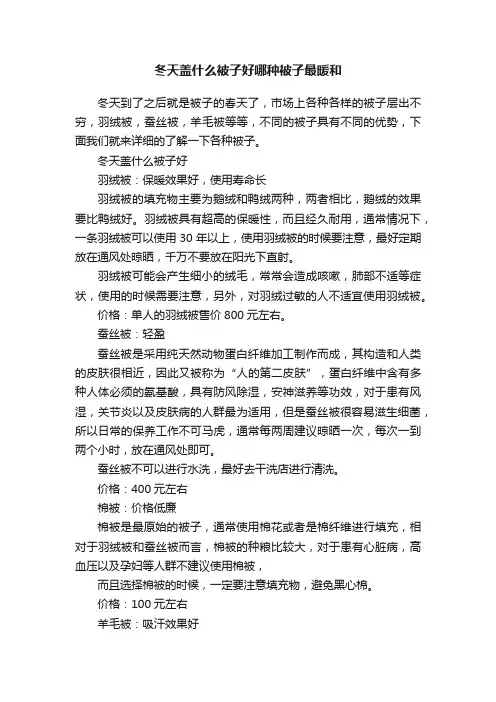 冬天盖什么被子好哪种被子最暖和

冬天到了之后就是被子的春天了，市场上各种各样的被子层出不穷，羽绒被，蚕丝被，羊毛被等等，不同的被子具有不同的优势，下面我们就来详细的了解一下各种被子。

冬天盖什么被子好

羽绒被：保暖效果好，使用寿命长

羽绒被的填充物主要为鹅绒和鸭绒两种，两者相比，鹅绒的效果要比鸭绒好。羽绒被具有超高的保暖性，而且经久耐用，通常情况下，一条羽绒被可以使用 30 年以上，使用羽绒被的时候要注意，最好定期放在通风处晾晒，千万不要放在阳光下直射。

羽绒被可能会产生细小的绒毛，常常会造成咳嗽，肺部不适等症状，使用的时候需要注意，另外，对羽绒过敏的人不适宜使用羽绒被。

价格：单人的羽绒被售价 800 元左右。

蚕丝被：轻盈

蚕丝被是采用纯天然动物蛋白纤维加工制作而成，其构造和人类的皮肤很相近，因此又被称为“人的第二皮肤”，蛋白纤维中含有多种人体必须的氨基酸，具有防风除湿，安神滋养等功效，对于患有风湿，关节炎以及皮肤病的人群最为适用，但是蚕丝被很容易滋生细菌，所以日常的保养工作不可马虎，通常每两周建议晾晒一次，每次一到两个小时，放在通风处即可。

蚕丝被不可以进行水洗，最好去干洗店进行清洗。

价格：400 元左右

棉被：价格低廉

棉被是最原始的被子，通常使用棉花或者是棉纤维进行填充，相对于羽绒被和蚕丝被而言，棉被的种粮比较大，对于患有心脏病，高血压以及孕妇等人群不建议使用棉被，

而且选择棉被的时候，一定要注意填充物，避免黑心棉。

价格：100 元左右

羊毛被：吸汗效果好